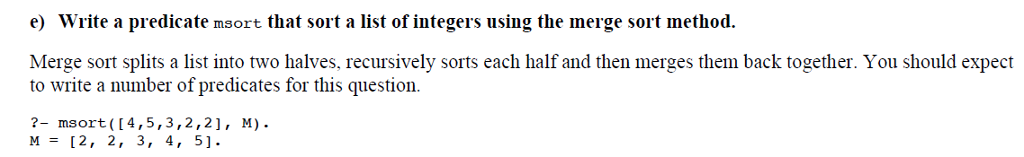 e) Write a predicate msort that sort a list of integers using the merge sort method.

Merge sort splits a list into two halves, recursively sorts each half and then merges them back together. You should expect to write a number of predicates for this question.

?- msort([4,5,3,2,2], M).
M = [2, 2, 3, 4, 5].